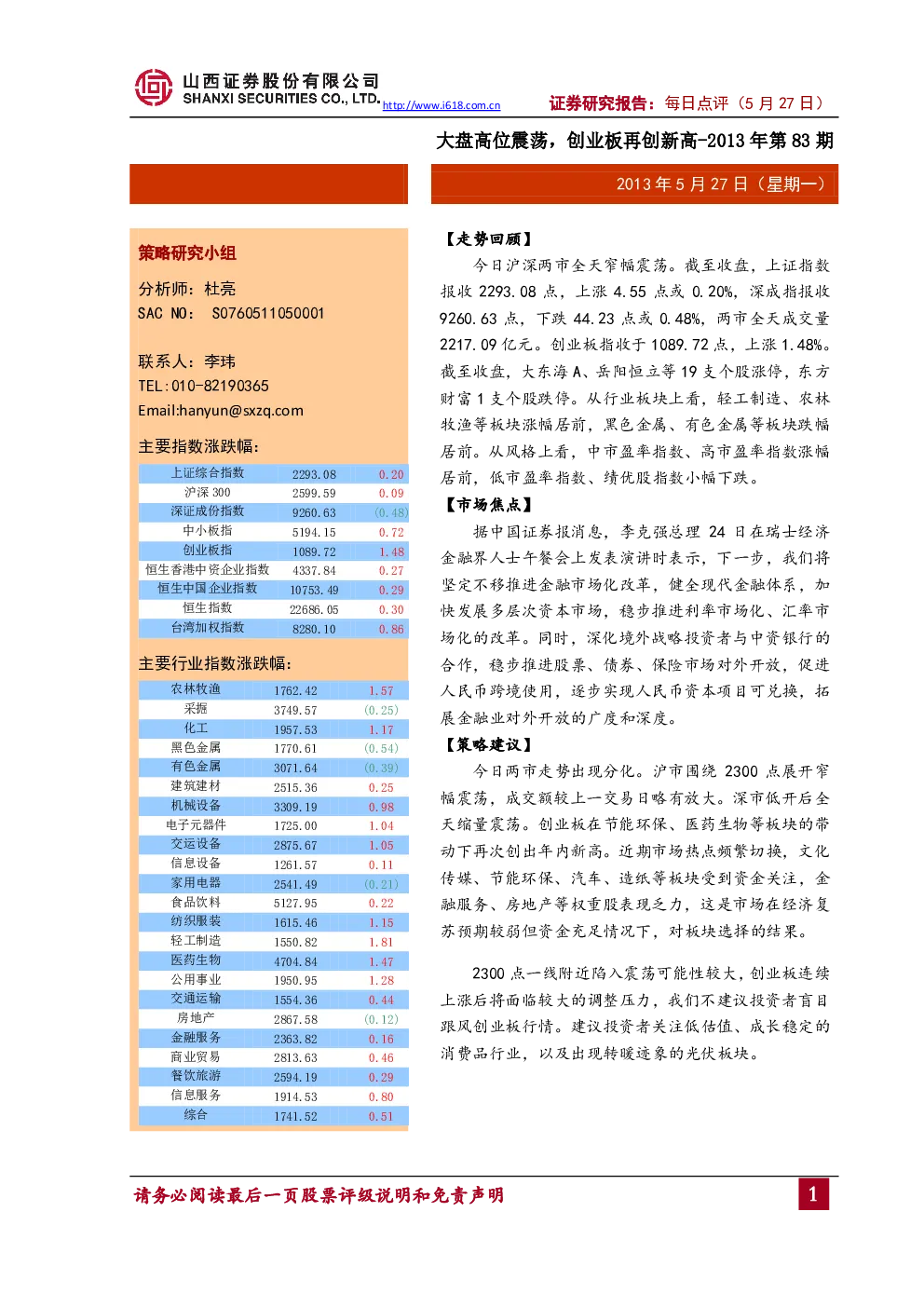 山西证券股份有限公司
SHANXI SECURITIES CO., LTD. http://www.i618.com.cn

证券研究报告：每日点评（5 月 27 日）

大盘高位震荡，创业板再创新高-2013 年第 83 期

2013 年 5 月 27 日（星期一）

策略研究小组

分析师：杜亮
SAC NO： S0760511050001

联系人：李玮
TEL：010-82190365
Email:hanyun@sxzq.com

主要指数涨跌幅：

| 上证综合指数 | 2293.08 | 0.20 |
|---|---|---|
| 沪深 300 | 2599.59 | 0.09 |
| 深证成份指数 | 9260.63 | (0.48) |
| 中小板指 | 5194.15 | 0.72 |
| 创业板指 | 1089.72 | 1.48 |
| 恒生香港中资企业指数 | 4337.84 | 0.27 |
| 恒生中国企业指数 | 10753.49 | 0.29 |
| 恒生指数 | 22686.05 | 0.30 |
| 台湾加权指数 | 8280.10 | 0.86 |

主要行业指数涨跌幅：

| 农林牧渔 | 1762.42 | 1.57 |
|---|---|---|
| 采掘 | 3749.57 | (0.25) |
| 化工 | 1957.53 | 1.17 |
| 黑色金属 | 1770.61 | (0.54) |
| 有色金属 | 3071.64 | (0.39) |
| 建筑建材 | 2515.36 | 0.25 |
| 机械设备 | 3309.19 | 0.98 |
| 电子元器件 | 1725.00 | 1.04 |
| 交运设备 | 2875.67 | 1.05 |
| 信息设备 | 1261.57 | 0.11 |
| 家用电器 | 2541.49 | (0.21) |
| 食品饮料 | 5127.95 | 0.22 |
| 纺织服装 | 1615.46 | 1.15 |
| 轻工制造 | 1550.82 | 1.81 |
| 医药生物 | 4704.84 | 1.47 |
| 公用事业 | 1950.95 | 1.28 |
| 交通运输 | 1554.36 | 0.44 |
| 房地产 | 2867.58 | (0.12) |
| 金融服务 | 2363.82 | 0.16 |
| 商业贸易 | 2813.63 | 0.46 |
| 餐饮旅游 | 2594.19 | 0.29 |
| 信息服务 | 1914.53 | 0.80 |
| 综合 | 1741.52 | 0.51 |

【走势回顾】

今日沪深两市全天窄幅震荡。截至收盘，上证指数报收 2293.08 点，上涨 4.55 点或 0.20%，深成指报收 9260.63 点，下跌 44.23 点或 0.48%，两市全天成交量 2217.09 亿元。创业板指收于 1089.72 点，上涨 1.48%。截至收盘，大东海 A、岳阳恒立等 19 支个股涨停，东方财富 1 支个股跌停。从行业板块上看，轻工制造、农林牧渔等板块涨幅居前，黑色金属、有色金属等板块跌幅居前。从风格上看，中市盈率指数、高市盈率指数涨幅居前，低市盈率指数、绩优股指数小幅下跌。

【市场焦点】

据中国证券报消息，李克强总理 24 日在瑞士经济金融界人士午餐会上发表演讲时表示，下一步，我们将坚定不移推进金融市场化改革，健全现代金融体系，加快发展多层次资本市场，稳步推进利率市场化、汇率市场化的改革。同时，深化境外战略投资者与中资银行的合作，稳步推进股票、债券、保险市场对外开放，促进人民币跨境使用，逐步实现人民币资本项目可兑换，拓展金融业对外开放的广度和深度。

【策略建议】

今日两市走势出现分化。沪市围绕 2300 点展开窄幅震荡，成交额较上一交易日略有放大。深市低开后全天缩量震荡。创业板在节能环保、医药生物等板块的带动下再次创出年内新高。近期市场热点频繁切换，文化传媒、节能环保、汽车、造纸等板块受到资金关注，金融服务、房地产等权重股表现乏力，这是市场在经济复苏预期较弱但资金充足情况下，对板块选择的结果。

2300 点一线附近陷入震荡可能性较大，创业板连续上涨后将面临较大的调整压力，我们不建议投资者盲目跟风创业板行情。建议投资者关注低估值、成长稳定的消费品行业，以及出现转暖迹象的光伏板块。

请务必阅读最后一页股票评级说明和免责声明

1